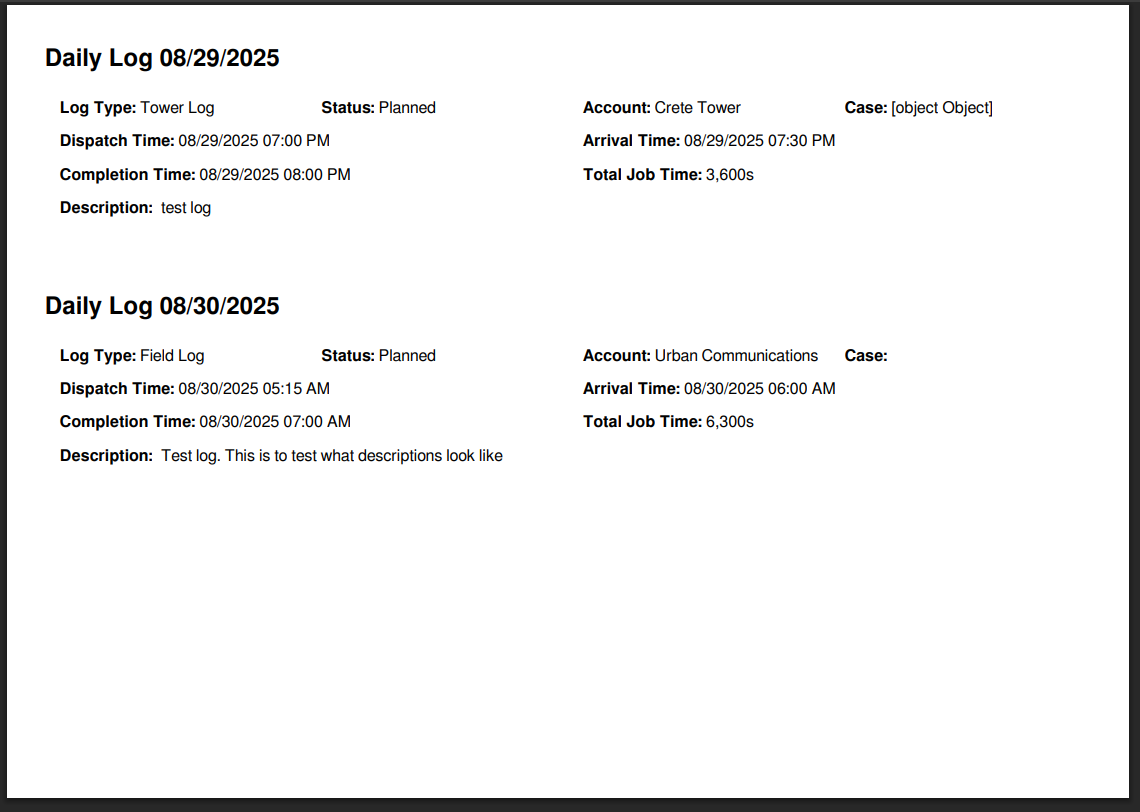 Daily Log 08/29/2025

Log Type: Tower Log Status: Planned Account: Crete Tower Case: [object Object]

Dispatch Time: 08/29/2025 07:00 PM Arrival Time: 08/29/2025 07:30 PM

Completion Time: 08/29/2025 08:00 PM Total Job Time: 3,600s

Description: test log

Daily Log 08/30/2025

Log Type: Field Log Status: Planned Account: Urban Communications Case:

Dispatch Time: 08/30/2025 05:15 AM Arrival Time: 08/30/2025 06:00 AM

Completion Time: 08/30/2025 07:00 AM Total Job Time: 6,300s

Description: Test log. This is to test what descriptions look like